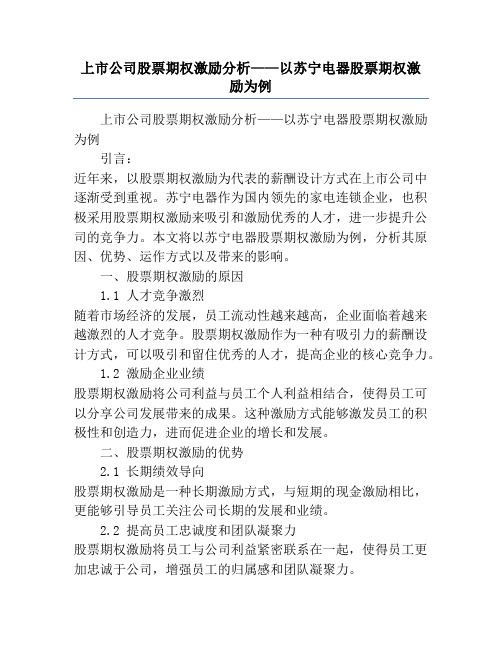 上市公司股票期权激励分析——以苏宁电器股票期权激励为例

上市公司股票期权激励分析——以苏宁电器股票期权激励为例

引言：

近年来，以股票期权激励为代表的薪酬设计方式在上市公司中逐渐受到重视。苏宁电器作为国内领先的家电连锁企业，也积极采用股票期权激励来吸引和激励优秀的人才，进一步提升公司的竞争力。本文将以苏宁电器股票期权激励为例，分析其原因、优势、运作方式以及带来的影响。

一、股票期权激励的原因

1.1 人才竞争激烈

随着市场经济的发展，员工流动性越来越高，企业面临着越来越激烈的人才竞争。股票期权激励作为一种有吸引力的薪酬设计方式，可以吸引和留住优秀的人才，提高企业的核心竞争力。

1.2 激励企业业绩

股票期权激励将公司利益与员工个人利益相结合，使得员工可以分享公司发展带来的成果。这种激励方式能够激发员工的积极性和创造力，进而促进企业的增长和发展。

二、股票期权激励的优势

2.1 长期绩效导向

股票期权激励是一种长期激励方式，与短期的现金激励相比，更能够引导员工关注公司长期的发展和业绩。

2.2 提高员工忠诚度和团队凝聚力

股票期权激励将员工与公司利益紧密联系在一起，使得员工更加忠诚于公司，增强员工的归属感和团队凝聚力。